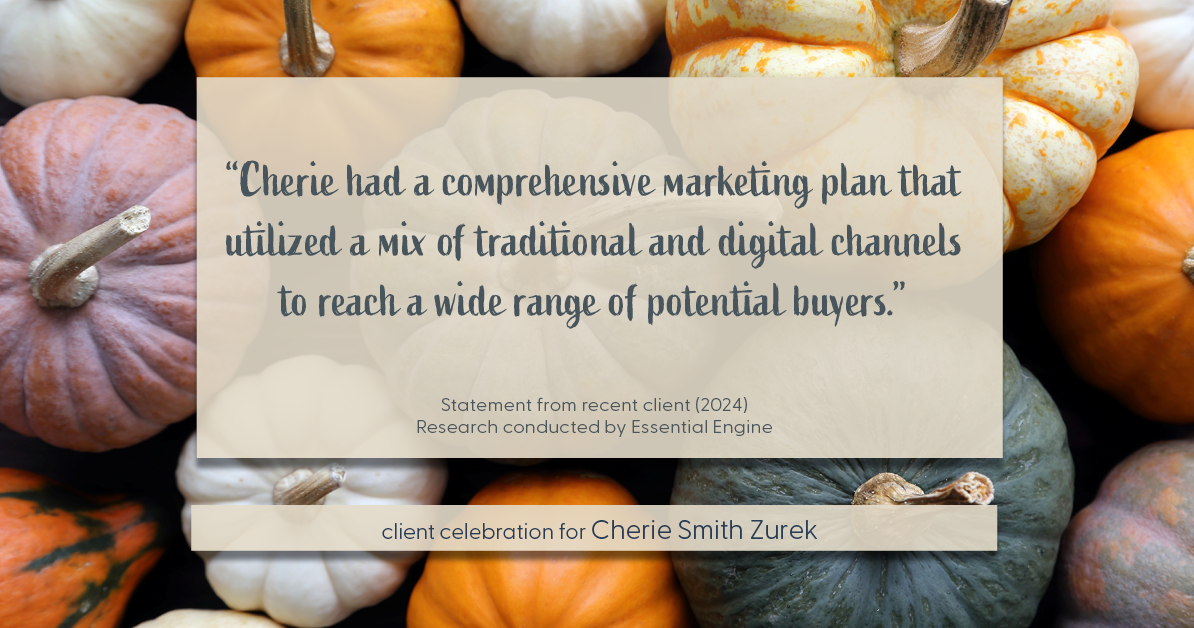 “Cherie had a comprehensive marketing plan that utilized a mix of traditional and digital channels to reach a wide range of potential buyers.”

Statement from recent client (2024)
Research conducted by Essential Engine

client celebration for Cherie Smith Zurek